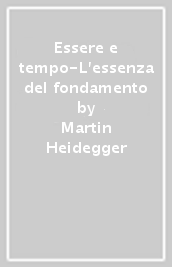 Essere e tempo-L'essenza del fondamento by Martin Heidegger